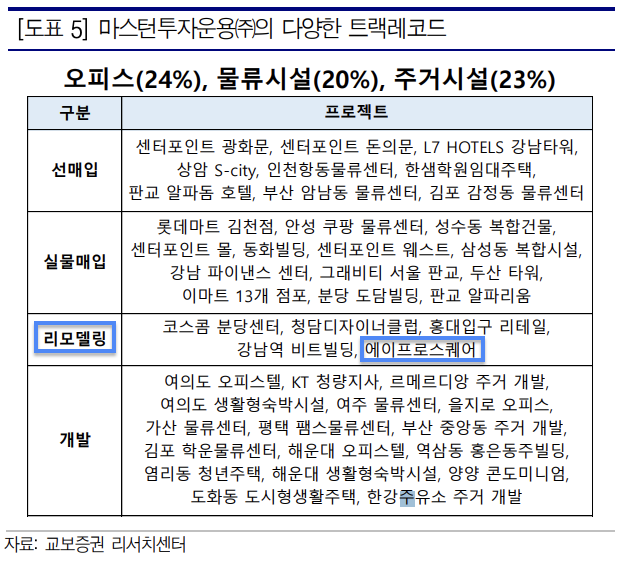 [도표 5] 마스턴투자운용㈜의 다양한 트랙레코드

오피스(24%), 물류시설(20%), 주거시설(23%)

| 구분 | 프로젝트 |
|---|---|
| 선매입 | 센터포인트 광화문, 센터포인트 돈의문, L7 HOTELS 강남타워, 상암 S-city, 인천항동물류센터, 한샘학원임대주택, 판교 알파돔 호텔, 부산 암남동 물류센터, 김포 감정동 물류센터 |
| 실물매입 | 롯데마트 김천점, 안성 쿠팡 물류센터, 성수동 복합건물, 센터포인트 몰, 동화빌딩, 센터포인트 웨스트, 삼성동 복합시설, 강남 파이낸스 센터, 그래비티 서울 판교, 두산 타워, 이마트 13개 점포, 분당 도담빌딩, 판교 알파리움 |
| 리모델링 | 코스콤 분당센터, 청담디자이너클럽, 홍대입구 리테일, 강남역 비트빌딩, 에이프로스퀘어 |
| 개발 | 여의도 오피스텔, KT 청량지사, 르메르디앙 주거 개발, 여의도 생활형숙박시설, 여주 물류센터, 을지로 오피스, 가산 물류센터, 평택 팸스물류센터, 부산 중앙동 주거 개발, 김포 학운물류센터, 해운대 오피스텔, 역삼동 홍은동주빌딩, 염리동 청년주택, 해운대 생활형숙박시설, 양양 콘도미니엄, 도화동 도시형생활주택, 한강주유소 주거 개발 |

자료: 교보증권 리서치센터